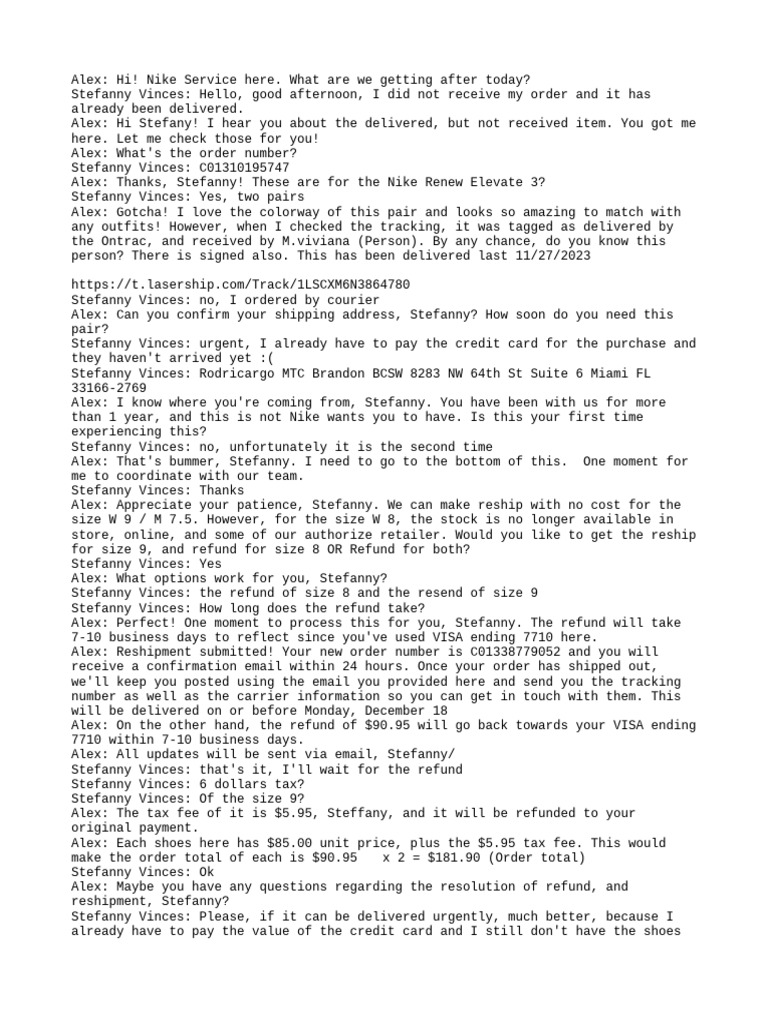 Alex: Hi! Nike Service here. What are we getting after today?
Stefanny Vinces: Hello, good afternoon, I did not receive my order and it has already been delivered.
Alex: Hi Stefany! I hear you about the delivered, but not received item. You got me here. Let me check those for you!
Alex: What's the order number?
Stefanny Vinces: C01310195747
Alex: Thanks, Stefanny! These are for the Nike Renew Elevate 3?
Stefanny Vinces: Yes, two pairs
Alex: Gotcha! I love the colorway of this pair and looks so amazing to match with any outfits! However, when I checked the tracking, it was tagged as delivered by the Ontrac, and received by M.viviana (Person). By any chance, do you know this person? There is signed also. This has been delivered last 11/27/2023

https://t.lasership.com/Track/1LSCXM6N3864780
Stefanny Vinces: no, I ordered by courier
Alex: Can you confirm your shipping address, Stefanny? How soon do you need this pair?
Stefanny Vinces: urgent, I already have to pay the credit card for the purchase and they haven't arrived yet :(
Stefanny Vinces: Rodricargo MTC Brandon BCSW 8283 NW 64th St Suite 6 Miami FL 33166-2769
Alex: I know where you're coming from, Stefanny. You have been with us for more than 1 year, and this is not Nike wants you to have. Is this your first time experiencing this?
Stefanny Vinces: no, unfortunately it is the second time
Alex: That's bummer, Stefanny. I need to go to the bottom of this. One moment for me to coordinate with our team.
Stefanny Vinces: Thanks
Alex: Appreciate your patience, Stefanny. We can make reship with no cost for the size W 9 / M 7.5. However, for the size W 8, the stock is no longer available in store, online, and some of our authorize retailer. Would you like to get the reship for size 9, and refund for size 8 OR Refund for both?
Stefanny Vinces: Yes
Alex: What options work for you, Stefanny?
Stefanny Vinces: the refund of size 8 and the resend of size 9
Stefanny Vinces: How long does the refund take?
Alex: Perfect! One moment to process this for you, Stefanny. The refund will take 7-10 business days to reflect since you've used VISA ending 7710 here.
Alex: Reshipment submitted! Your new order number is C01338779052 and you will receive a confirmation email within 24 hours. Once your order has shipped out, we'll keep you posted using the email you provided here and send you the tracking number as well as the carrier information so you can get in touch with them. This will be delivered on or before Monday, December 18
Alex: On the other hand, the refund of $90.95 will go back towards your VISA ending 7710 within 7-10 business days.
Alex: All updates will be sent via email, Stefanny/
Stefanny Vinces: that's it, I'll wait for the refund
Stefanny Vinces: 6 dollars tax?
Stefanny Vinces: Of the size 9?
Alex: The tax fee of it is $5.95, Steffany, and it will be refunded to your original payment.
Alex: Each shoes here has $85.00 unit price, plus the $5.95 tax fee. This would make the order total of each is $90.95 x 2 = $181.90 (Order total)
Stefanny Vinces: Ok
Alex: Maybe you have any questions regarding the resolution of refund, and reshipment, Stefanny?
Stefanny Vinces: Please, if it can be delivered urgently, much better, because I already have to pay the value of the credit card and I still don't have the shoes